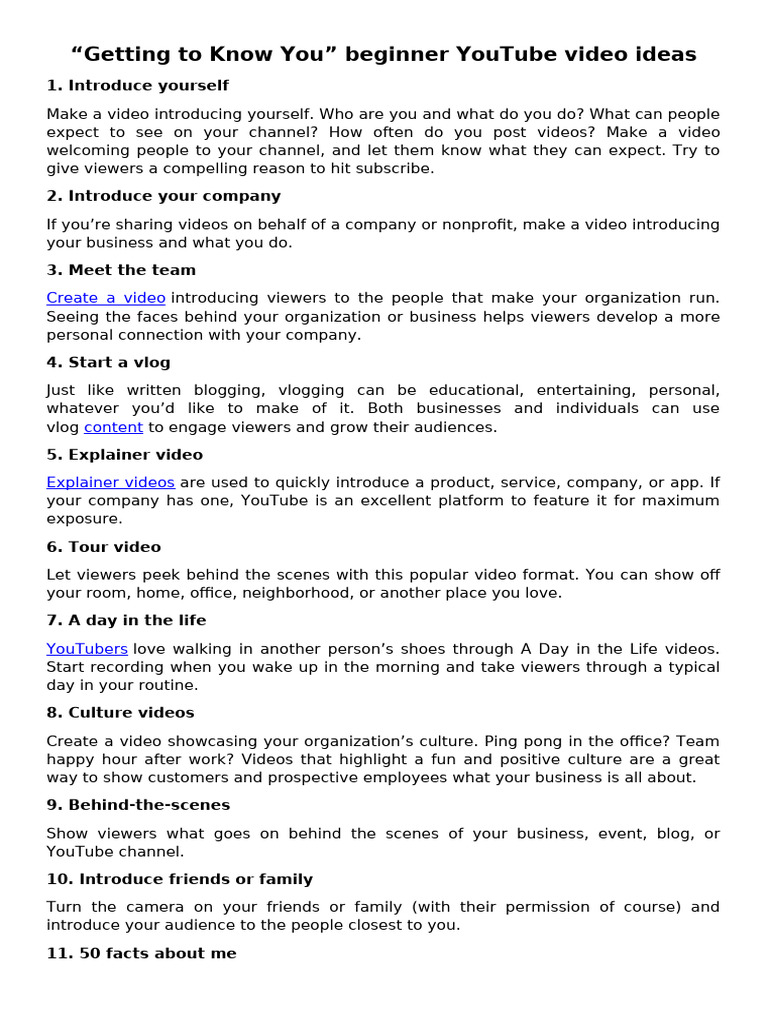 “Getting to Know You” beginner YouTube video ideas

1. Introduce yourself

Make a video introducing yourself. Who are you and what do you do? What can people expect to see on your channel? How often do you post videos? Make a video welcoming people to your channel, and let them know what they can expect. Try to give viewers a compelling reason to hit subscribe.

2. Introduce your company

If you’re sharing videos on behalf of a company or nonprofit, make a video introducing your business and what you do.

3. Meet the team

Create a video introducing viewers to the people that make your organization run. Seeing the faces behind your organization or business helps viewers develop a more personal connection with your company.

4. Start a vlog

Just like written blogging, vlogging can be educational, entertaining, personal, whatever you’d like to make of it. Both businesses and individuals can use vlog content to engage viewers and grow their audiences.

5. Explainer video

Explainer videos are used to quickly introduce a product, service, company, or app. If your company has one, YouTube is an excellent platform to feature it for maximum exposure.

6. Tour video

Let viewers peek behind the scenes with this popular video format. You can show off your room, home, office, neighborhood, or another place you love.

7. A day in the life

YouTubers love walking in another person’s shoes through A Day in the Life videos. Start recording when you wake up in the morning and take viewers through a typical day in your routine.

8. Culture videos

Create a video showcasing your organization’s culture. Ping pong in the office? Team happy hour after work? Videos that highlight a fun and positive culture are a great way to show customers and prospective employees what your business is all about.

9. Behind-the-scenes

Show viewers what goes on behind the scenes of your business, event, blog, or YouTube channel.

10. Introduce friends or family

Turn the camera on your friends or family (with their permission of course) and introduce your audience to the people closest to you.

11. 50 facts about me